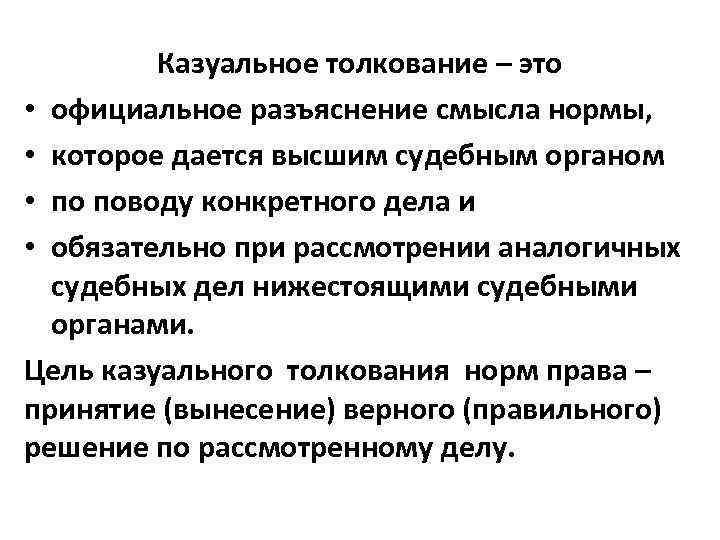 Казуальное толкование – это

• официальное разъяснение смысла нормы,
• которое дается высшим судебным органом
• по поводу конкретного дела и
• обязательно при рассмотрении аналогичных судебных дел нижестоящими судебными органами.

Цель казуального толкования норм права – принятие (вынесение) верного (правильного) решение по рассмотренному делу.